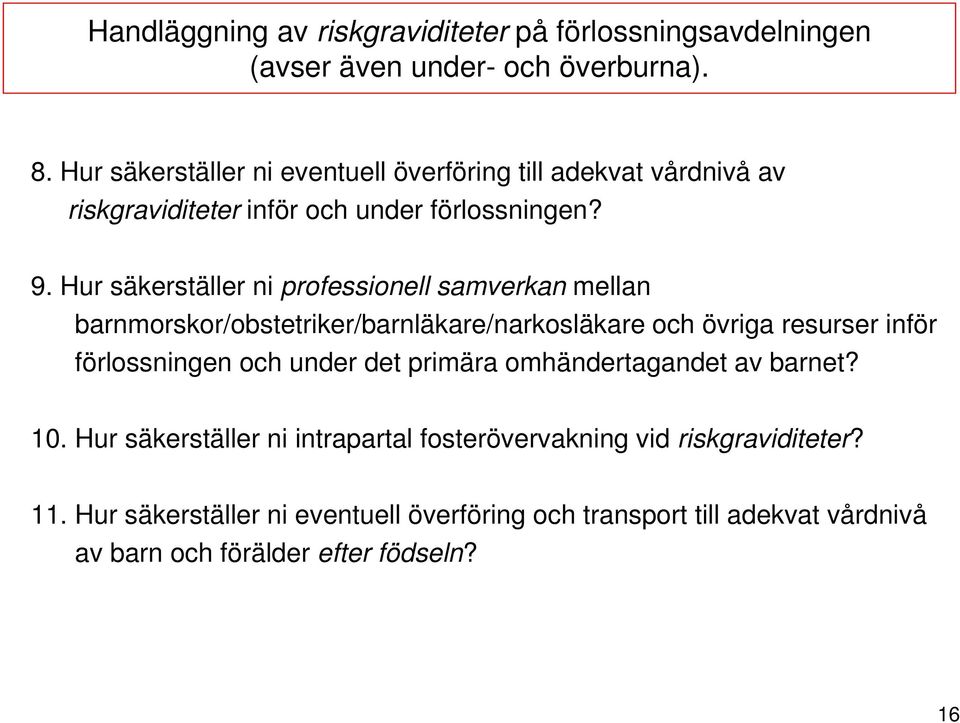 Handläggning av riskgraviditeter på förlossningsavdelningen (avser även under- och överburna).

8. Hur säkerställer ni eventuell överföring till adekvat vårdnivå av riskgraviditeter inför och under förlossningen?

9. Hur säkerställer ni professionell samverkan mellan barnmorskor/obstetriker/barnläkare/narkosläkare och övriga resurser inför förlossningen och under det primära omhändertagandet av barnet?

10. Hur säkerställer ni intrapartal fosterövervakning vid riskgraviditeter?

11. Hur säkerställer ni eventuell överföring och transport till adekvat vårdnivå av barn och förälder efter födseln?

16